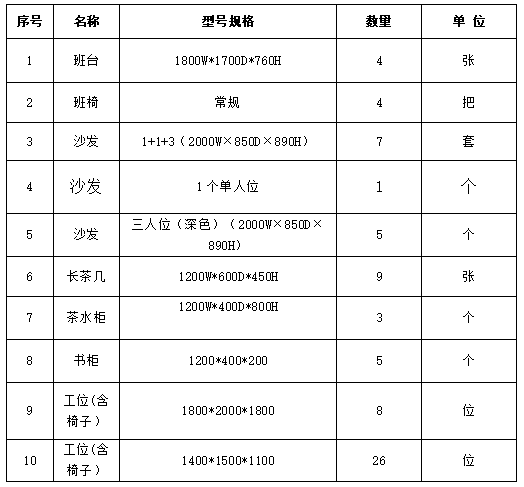 | 序号 | 名称 | 型号规格 | 数里 | 单 位 |
|---|---|---|---|---|
| 1 | 班台 | 1800W*1700D*760H | 4 | 张 |
| 2 | 班椅 | 常规 | 4 | 把 |
| 3 | 沙发 | 1+1+3（2000W×850D×890H） | 7 | 套 |
| 4 | 沙发 | 1个单人位 | 1 | 个 |
| 5 | 沙发 | 三人位（深色）（2000W×850D×890H） | 5 | 个 |
| 6 | 长茶几 | 1200W*600D*450H | 9 | 张 |
| 7 | 茶水柜 | 1200W*400D*800H | 3 | 个 |
| 8 | 书柜 | 1200*400*200 | 5 | 个 |
| 9 | 工位(含椅子) | 1800*2000*1800 | 8 | 位 |
| 10 | 工位(含椅子) | 1400*1500*1100 | 26 | 位 |